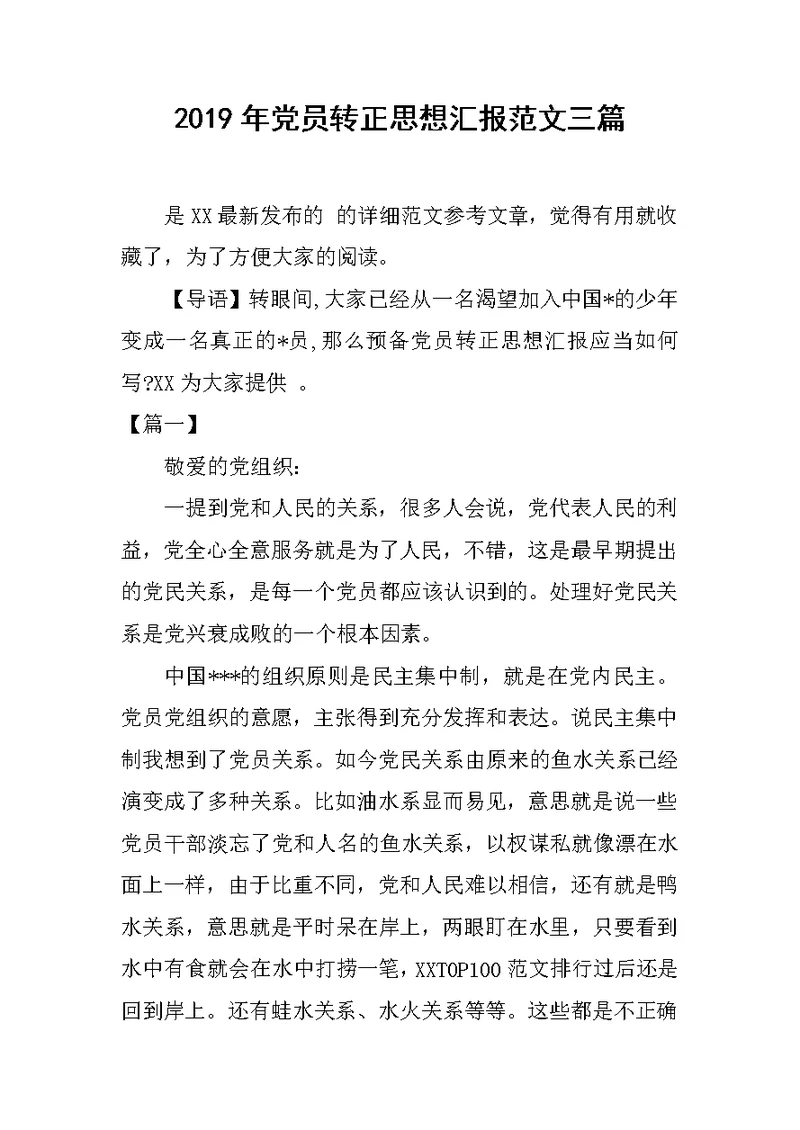 2019年党员转正思想汇报范文三篇

是XX最新发布的 的详细范文参考文章，觉得有用就收藏了，为了方便大家的阅读。

【导语】转眼间,大家已经从一名渴望加入中国*的少年变成一名真正的*员,那么预备党员转正思想汇报应当如何写?XX为大家提供 。

【篇一】

敬爱的党组织：

一提到党和人民的关系，很多人会说，党代表人民的利益，党全心全意服务就是为了人民，不错，这是最早期提出的党民关系，是每一个党员都应该认识到的。处理好党民关系是党兴衰成败的一个根本因素。

中国***的组织原则是民主集中制，就是在党内民主。党员党组织的意愿，主张得到充分发挥和表达。说民主集中制我想到了党员关系。如今党民关系由原来的鱼水关系已经演变成了多种关系。比如油水系显而易见，意思就是说一些党员干部淡忘了党和人名的鱼水关系，以权谋私就像漂在水面上一样，由于比重不同，党和人民难以相信，还有就是鸭水关系，意思就是平时呆在岸上，两眼盯在水里，只要看到水中有食就会在水中打捞一笔，XXTOP100范文排行过后还是回到岸上。还有蛙水关系、水火关系等等。这些都是不正确